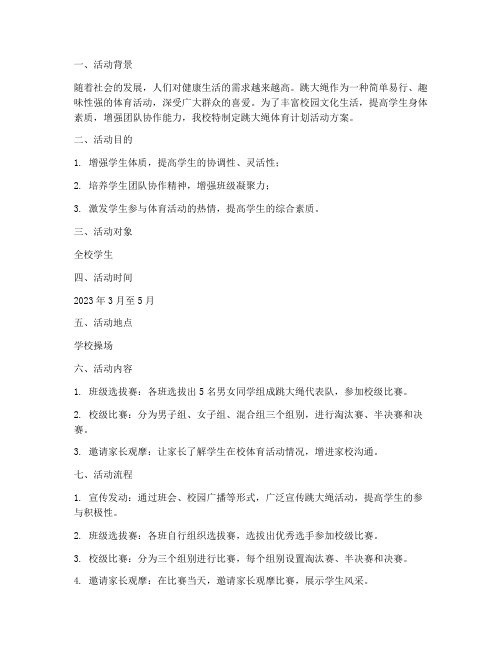 一、活动背景

随着社会的发展，人们对健康生活的需求越来越高。跳大绳作为一种简单易行、趣味性强的体育活动，深受广大群众的喜爱。为了丰富校园文化生活，提高学生身体素质，增强团队协作能力，我校特制定跳大绳体育计划活动方案。

二、活动目的

1. 增强学生体质，提高学生的协调性、灵活性；

2. 培养学生团队协作精神，增强班级凝聚力；

3. 激发学生参与体育活动的热情，提高学生的综合素质。

三、活动对象

全校学生

四、活动时间

2023 年 3 月至 5 月

五、活动地点

学校操场

六、活动内容

1. 班级选拔赛：各班选拔出 5 名男女同学组成跳大绳代表队，参加校级比赛。

2. 校级比赛：分为男子组、女子组、混合组三个组别，进行淘汰赛、半决赛和决赛。

3. 邀请家长观摩：让家长了解学生在校体育活动情况，增进家校沟通。

七、活动流程

1. 宣传发动：通过班会、校园广播等形式，广泛宣传跳大绳活动，提高学生的参与积极性。

2. 班级选拔赛：各班自行组织选拔赛，选拔出优秀选手参加校级比赛。

3. 校级比赛：分为三个组别进行比赛，每个组别设置淘汰赛、半决赛和决赛。

4. 邀请家长观摩：在比赛当天，邀请家长观摩比赛，展示学生风采。